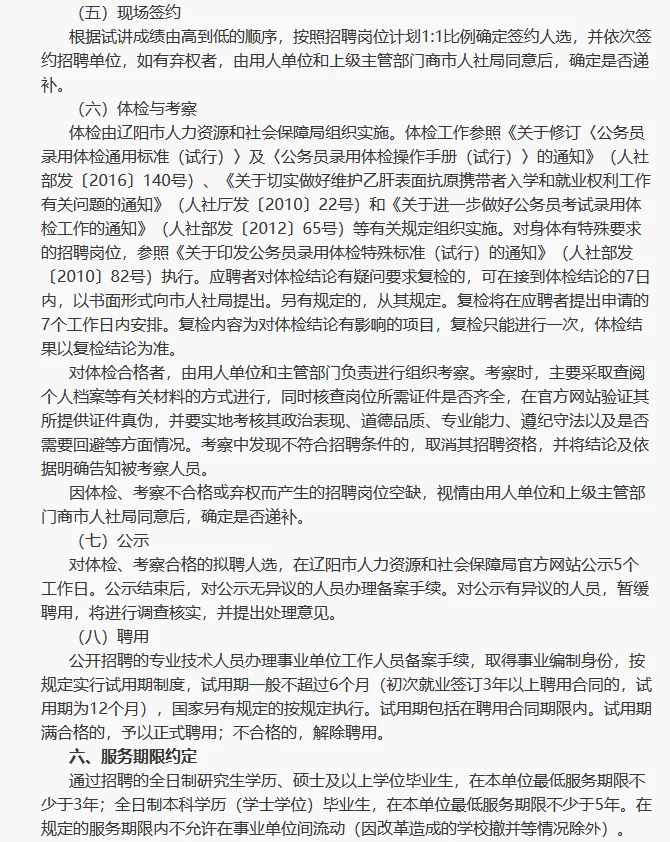 （五）现场签约

根据试讲成绩由高到低的顺序，按照招聘岗位计划1:1比例确定签约人选，并依次签约招聘单位，如有弃权者，由用人单位和上级主管部门商市人社局同意后，确定是否递补。

（六）体检与考察

体检由辽阳市人力资源和社会保障局组织实施。体检工作参照《关于修订〈公务员录用体检通用标准（试行）〉及〈公务员录用体检操作手册（试行）〉的通知》（人社部发〔2016〕140号）、《关于切实做好维护乙肝表面抗原携带者入学和就业权利工作有关问题的通知》（人社厅发〔2010〕22号）和《关于进一步做好公务员考试录用体检工作的通知》（人社部发〔2012〕65号）等有关规定组织实施。对身体有特殊要求的招聘岗位，参照《关于印发公务员录用体检特殊标准（试行）的通知》（人社部发〔2010〕82号）执行。应聘者对体检结论有疑问要求复检的，可在接到体检结论的7日内，以书面形式向市人社局提出。另有规定的，从其规定。复检将在应聘者提出申请的7个工作日内安排。复检内容为对体检结论有影响的项目，复检只能进行一次，体检结果以复检结论为准。

对体检合格者，由用人单位和主管部门负责进行组织考察。考察时，主要采取查阅个人档案等有关材料的方式进行，同时核查岗位所需证件是否齐全，在官方网站验证其所提供证件真伪，并要实地考核其政治表现、道德品质、专业能力、遵纪守法以及是否需要回避等方面情况。考察中发现不符合招聘条件的，取消其招聘资格，并将结论及依据明确告知被考察人员。

因体检、考察不合格或弃权而产生的招聘岗位空缺，视情由用人单位和上级主管部门商市人社局同意后，确定是否递补。

（七）公示

对体检、考察合格的拟聘人选，在辽阳市人力资源和社会保障局官方网站公示5个工作日。公示结束后，对公示无异议的人员办理备案手续。对公示有异议的人员，暂缓聘用，将进行调查核实，并提出处理意见。

（八）聘用

公开招聘的专业技术人员办理事业单位工作人员备案手续，取得事业编制身份，按规定实行试用期制度，试用期一般不超过6个月（初次就业签订3年以上聘用合同的，试用期为12个月），国家另有规定的按规定执行。试用期包括在聘用合同期限内。试用期满合格的，予以正式聘用；不合格的，解除聘用。

六、服务期限约定

通过招聘的全日制研究生学历、硕士及以上学位毕业生，在本单位最低服务期限不少于3年；全日制本科学历（学士学位）毕业生，在本单位最低服务期限不少于5年。在规定的服务期限内不允许在事业单位间流动（因改革造成的学校撤并等情况除外）。